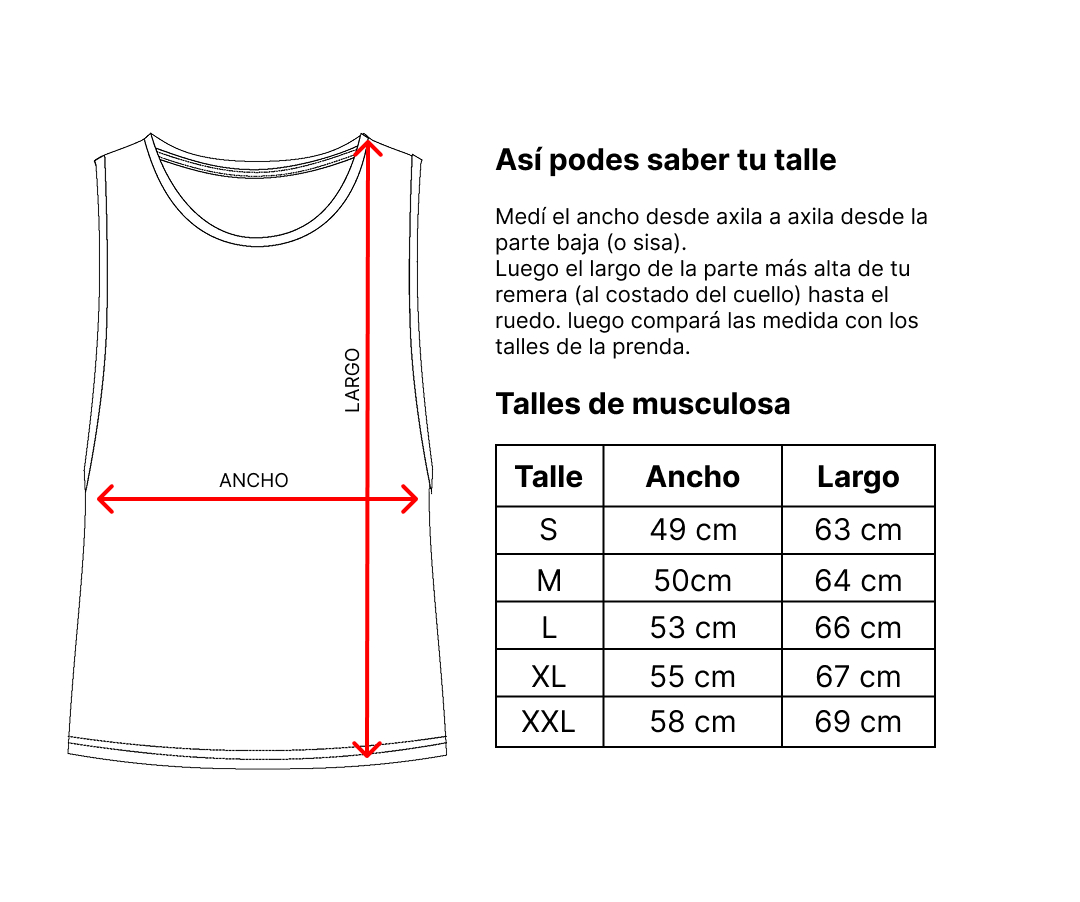 LARGO

ANCHO

Así podes saber tu talle

Medí el ancho desde axila a axila desde la parte baja (o sisa).
Luego el largo de la parte más alta de tu remera (al costado del cuello) hasta el ruedo. luego compará las medida con los talles de la prenda.

Talles de musculosa

| Talle | Ancho | Largo |
|---|---|---|
| S | 49 cm | 63 cm |
| M | 50cm | 64 cm |
| L | 53 cm | 66 cm |
| XL | 55 cm | 67 cm |
| XXL | 58 cm | 69 cm |